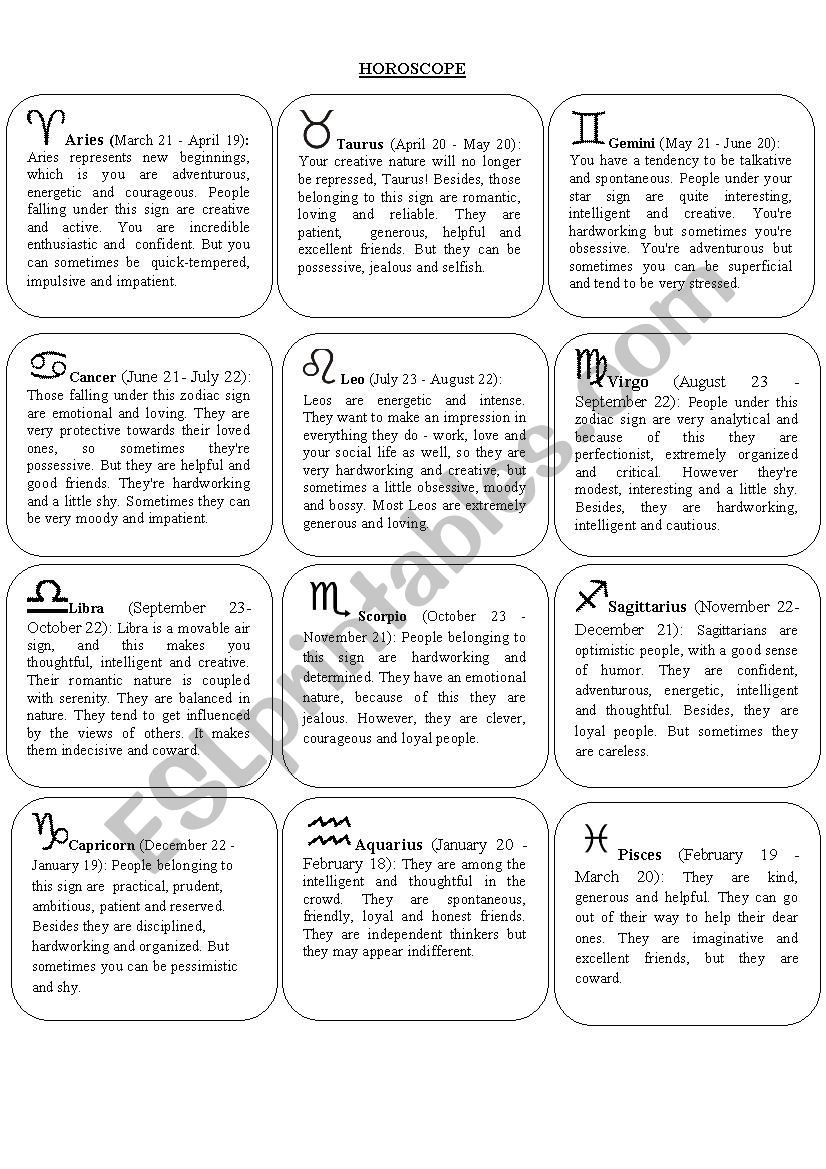 HOROSCOPE

Aries (March 21 - April 19): Aries represents new beginnings, which is you are adventurous, energetic and courageous. People falling under this sign are creative and active. You are incredible enthusiastic and confident. But you can sometimes be quick-tempered, impulsive and impatient.

Taurus (April 20 - May 20): Your creative nature will no longer be repressed, Taurus! Besides, those belonging to this sign are romantic, loving and reliable. They are patient, generous, helpful and excellent friends. But they can be possessive, jealous and selfish.

Gemini (May 21 - June 20): You have a tendency to be talkative and spontaneous. People under your star sign are quite interesting, intelligent and creative. You're hardworking but sometimes you're obsessive. You're adventurous but sometimes you can be superficial and tend to be very stressed.

Cancer (June 21- July 22): Those falling under this zodiac sign are emotional and loving. They are very protective towards their loved ones, so sometimes they're possessive. But they are helpful and good friends. They're hardworking and a little shy. Sometimes they can be very moody and impatient.

Leo (July 23 - August 22): Leos are energetic and intense. They want to make an impression in everything they do - work, love and your social life as well, so they are very hardworking and creative, but sometimes a little obsessive, moody and bossy. Most Leos are extremely generous and loving.

Virgo (August 23 - September 22): People under this zodiac sign are very analytical and because of this they are perfectionist, extremely organized and critical. However they're modest, interesting and a little shy. Besides, they are hardworking, intelligent and cautious.

Libra (September 23- October 22): Libra is a movable air sign, and this makes you thoughtful, intelligent and creative. Their romantic nature is coupled with serenity. They are balanced in nature. They tend to get influenced by the views of others. It makes them indecisive and coward.

Scorpio (October 23 - November 21): People belonging to this sign are hardworking and determined. They have an emotional nature, because of this they are jealous. However, they are clever, courageous and loyal people.

Sagittarius (November 22- December 21): Sagittarians are optimistic people, with a good sense of humor. They are confident, adventurous, energetic, intelligent and thoughtful. Besides, they are loyal people. But sometimes they are careless.

Capricorn (December 22 - January 19): People belonging to this sign are practical, prudent, ambitious, patient and reserved. Besides they are disciplined, hardworking and organized. But sometimes you can be pessimistic and shy.

Aquarius (January 20 - February 18): They are among the intelligent and thoughtful in the crowd. They are spontaneous, friendly, loyal and honest friends. They are independent thinkers but they may appear indifferent.

Pisces (February 19 - March 20): They are kind, generous and helpful. They can go out of their way to help their dear ones. They are imaginative and excellent friends, but they are coward.

ESLprintables.com